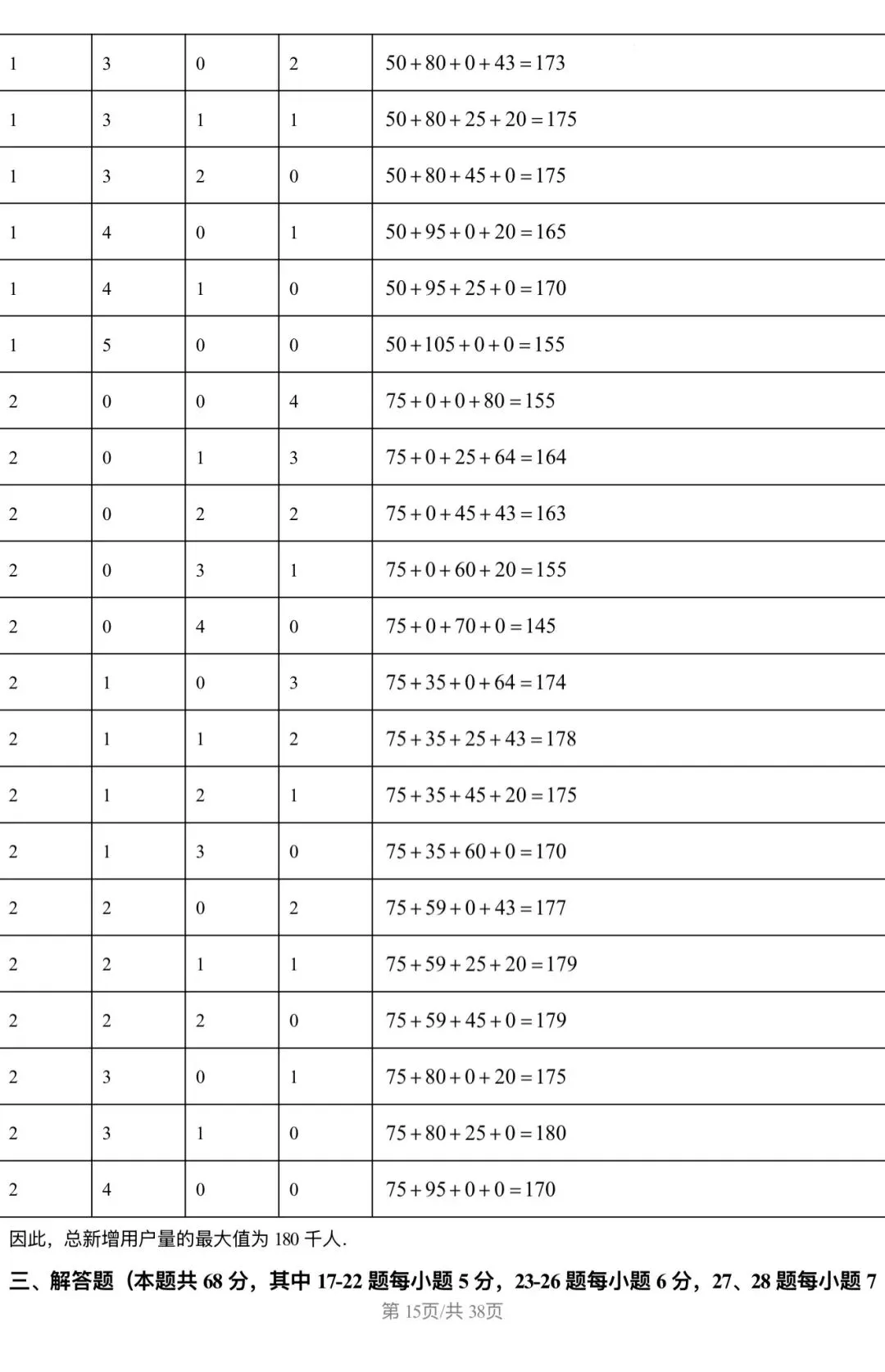 | 1 | 3 | 0 | 2 | $50+80+0+43=173$ |
|---|---|---|---|---|
| 1 | 3 | 1 | 1 | $50+80+25+20=175$ |
| 1 | 3 | 2 | 0 | $50+80+45+0=175$ |
| 1 | 4 | 0 | 1 | $50+95+0+20=165$ |
| 1 | 4 | 1 | 0 | $50+95+25+0=170$ |
| 1 | 5 | 0 | 0 | $50+105+0+0=155$ |
| 2 | 0 | 0 | 4 | $75+0+0+80=155$ |
| 2 | 0 | 1 | 3 | $75+0+25+64=164$ |
| 2 | 0 | 2 | 2 | $75+0+45+43=163$ |
| 2 | 0 | 3 | 1 | $75+0+60+20=155$ |
| 2 | 0 | 4 | 0 | $75+0+70+0=145$ |
| 2 | 1 | 0 | 3 | $75+35+0+64=174$ |
| 2 | 1 | 1 | 2 | $75+35+25+43=178$ |
| 2 | 1 | 2 | 1 | $75+35+45+20=175$ |
| 2 | 1 | 3 | 0 | $75+35+60+0=170$ |
| 2 | 2 | 0 | 2 | $75+59+0+43=177$ |
| 2 | 2 | 1 | 1 | $75+59+25+20=179$ |
| 2 | 2 | 2 | 0 | $75+59+45+0=179$ |
| 2 | 3 | 0 | 1 | $75+80+0+20=175$ |
| 2 | 3 | 1 | 0 | $75+80+25+0=180$ |
| 2 | 4 | 0 | 0 | $75+95+0+0=170$ |

因此，总新增用户量的最大值为 180 千人.

三、解答题（本题共 68 分，其中 17-22 题每小题 5 分，23-26 题每小题 6 分，27、28 题每小题 7

第 15页/共 38页